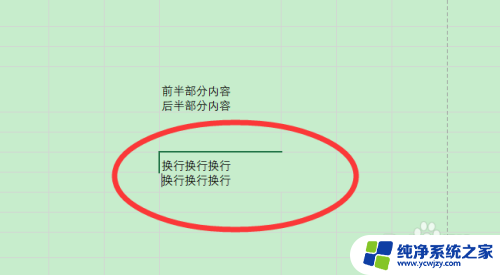 前半部分内容
后半部分内容

换行换行换行
换行换行换行

纯净系统之家
www.ycwjzy.com